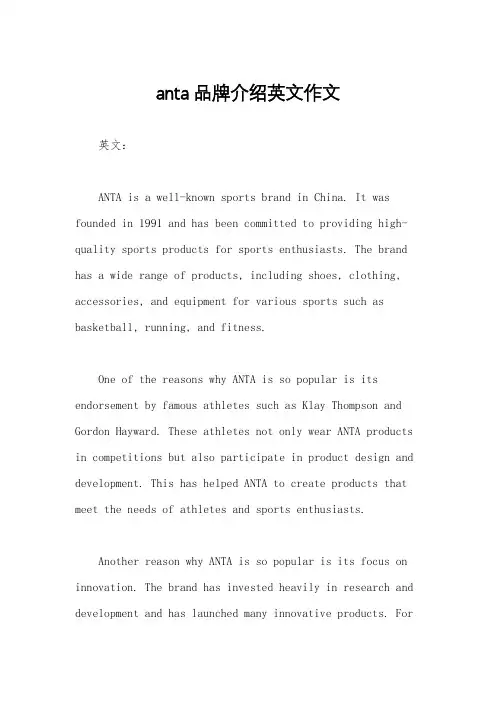 anta品牌介绍英文作文

英文：

ANTA is a well-known sports brand in China. It was founded in 1991 and has been committed to providing high-quality sports products for sports enthusiasts. The brand has a wide range of products, including shoes, clothing, accessories, and equipment for various sports such as basketball, running, and fitness.

One of the reasons why ANTA is so popular is its endorsement by famous athletes such as Klay Thompson and Gordon Hayward. These athletes not only wear ANTA products in competitions but also participate in product design and development. This has helped ANTA to create products that meet the needs of athletes and sports enthusiasts.

Another reason why ANTA is so popular is its focus on innovation. The brand has invested heavily in research and development and has launched many innovative products. For